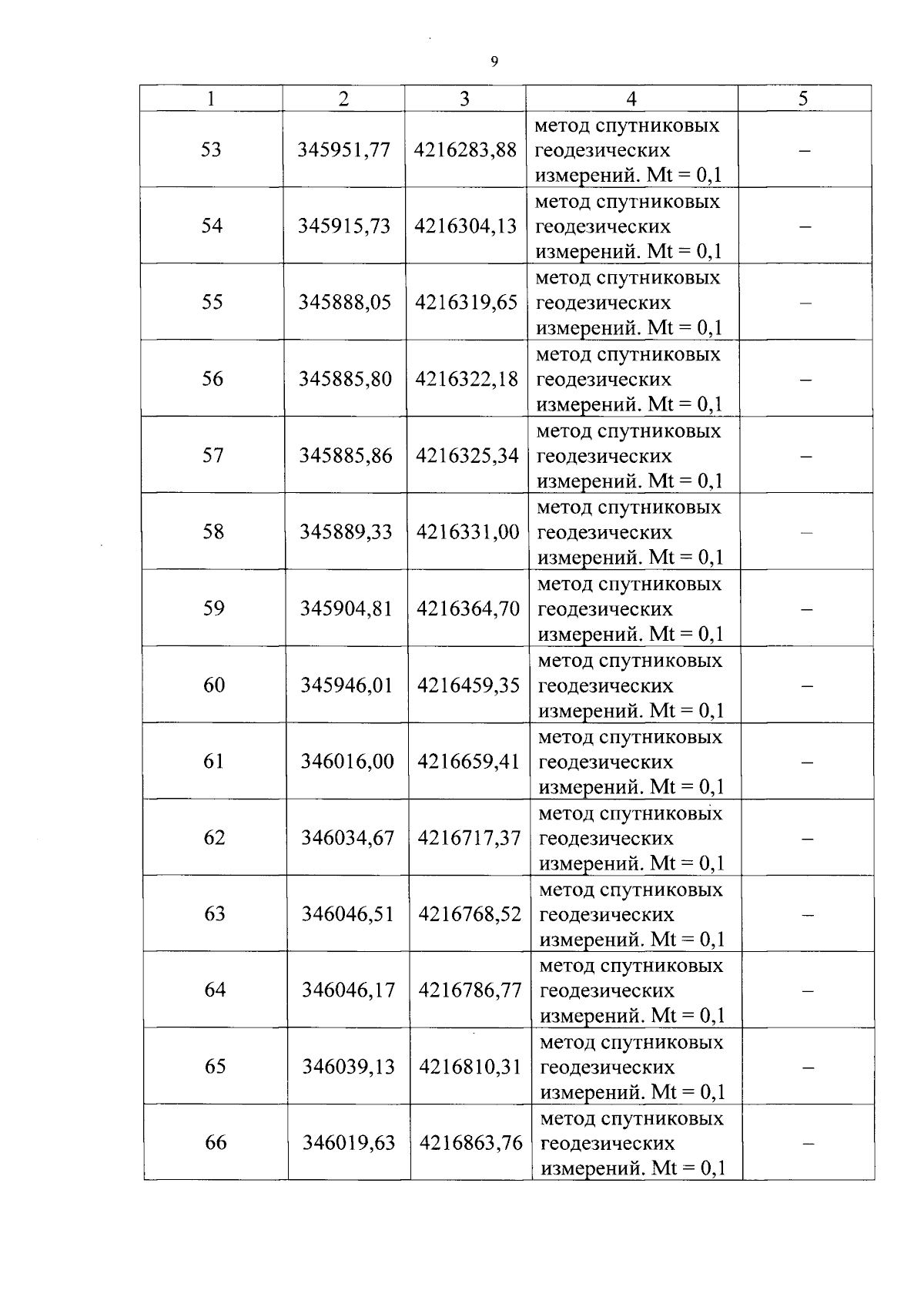 9

| 1 | 2 | 3 | 4 | 5 |
|---|---|---|---|---|
| 53 | 345951,77 | 4216283,88 | метод спутниковых геодезических измерений. Mt = 0,1 | – |
| 54 | 345915,73 | 4216304,13 | метод спутниковых геодезических измерений. Mt = 0,1 | – |
| 55 | 345888,05 | 4216319,65 | метод спутниковых геодезических измерений. Mt = 0,1 | – |
| 56 | 345885,80 | 4216322,18 | метод спутниковых геодезических измерений. Mt = 0,1 | – |
| 57 | 345885,86 | 4216325,34 | метод спутниковых геодезических измерений. Mt = 0,1 | – |
| 58 | 345889,33 | 4216331,00 | метод спутниковых геодезических измерений. Mt = 0,1 | – |
| 59 | 345904,81 | 4216364,70 | метод спутниковых геодезических измерений. Mt = 0,1 | – |
| 60 | 345946,01 | 4216459,35 | метод спутниковых геодезических измерений. Mt = 0,1 | – |
| 61 | 346016,00 | 4216659,41 | метод спутниковых геодезических измерений. Mt = 0,1 | – |
| 62 | 346034,67 | 4216717,37 | метод спутниковых геодезических измерений. Mt = 0,1 | – |
| 63 | 346046,51 | 4216768,52 | метод спутниковых геодезических измерений. Mt = 0,1 | – |
| 64 | 346046,17 | 4216786,77 | метод спутниковых геодезических измерений. Mt = 0,1 | – |
| 65 | 346039,13 | 4216810,31 | метод спутниковых геодезических измерений. Mt = 0,1 | – |
| 66 | 346019,63 | 4216863,76 | метод спутниковых геодезических измерений. Mt = 0,1 | – |